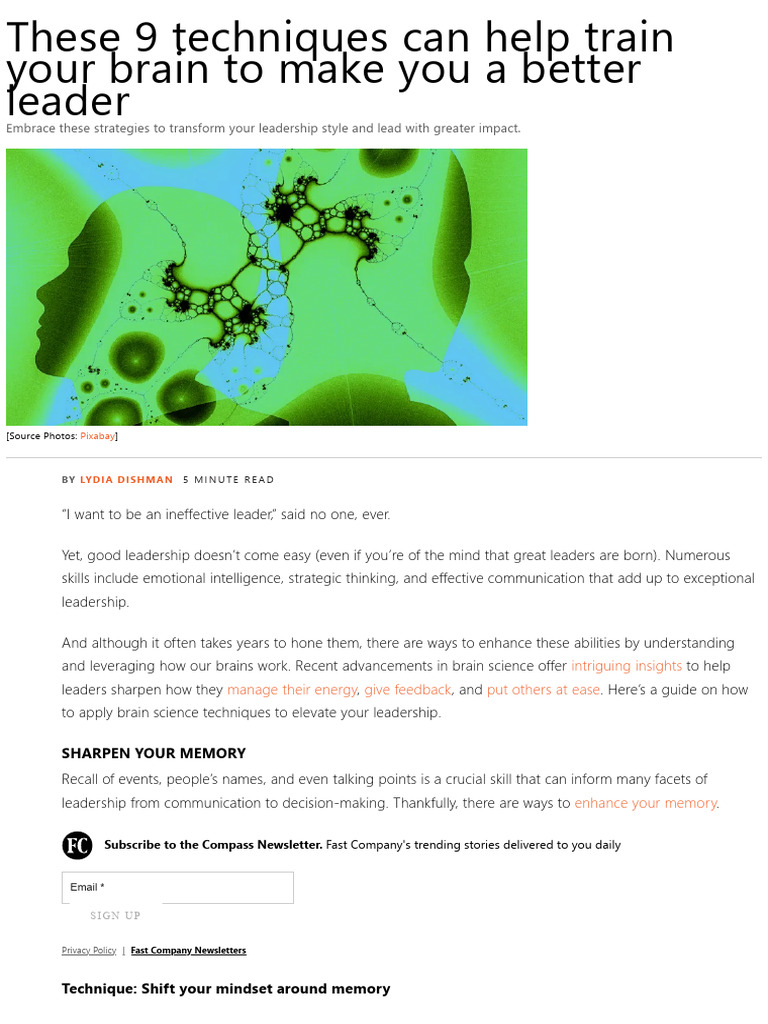 These 9 techniques can help train your brain to make you a better leader

Embrace these strategies to transform your leadership style and lead with greater impact.

[Source Photos: Pixabay]

BY LYDIA DISHMAN 5 MINUTE READ

"I want to be an ineffective leader," said no one, ever.

Yet, good leadership doesn't come easy (even if you're of the mind that great leaders are born). Numerous skills include emotional intelligence, strategic thinking, and effective communication that add up to exceptional leadership.

And although it often takes years to hone them, there are ways to enhance these abilities by understanding and leveraging how our brains work. Recent advancements in brain science offer intriguing insights to help leaders sharpen how they manage their energy, give feedback, and put others at ease. Here's a guide on how to apply brain science techniques to elevate your leadership.

SHARPEN YOUR MEMORY

Recall of events, people's names, and even talking points is a crucial skill that can inform many facets of leadership from communication to decision-making. Thankfully, there are ways to enhance your memory.

FC

Subscribe to the Compass Newsletter. Fast Company's trending stories delivered to you daily

Email *

SIGN UP

Privacy Policy | Fast Company Newsletters

Technique: Shift your mindset around memory